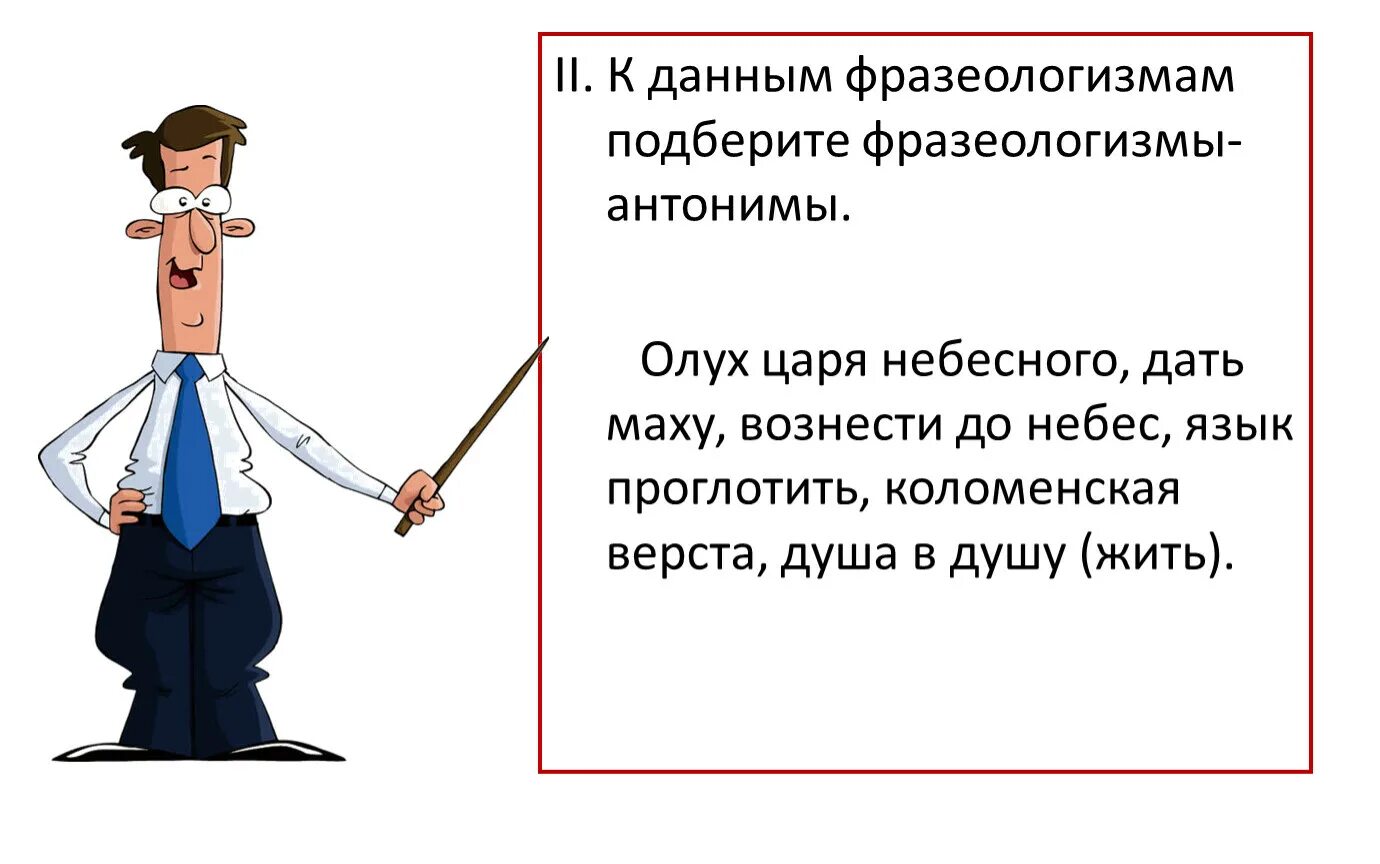 II. К данным фразеологизмам подберите фразеологизмы-антонимы.

Олух царя небесного, дать маху, вознести до небес, язык проглотить, коломенская верста, душа в душу (жить).